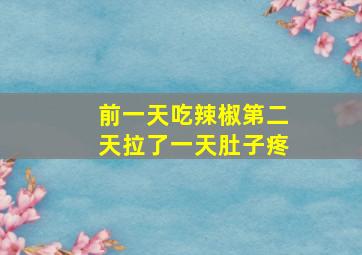 前一天吃辣椒第二天拉了一天肚子疼